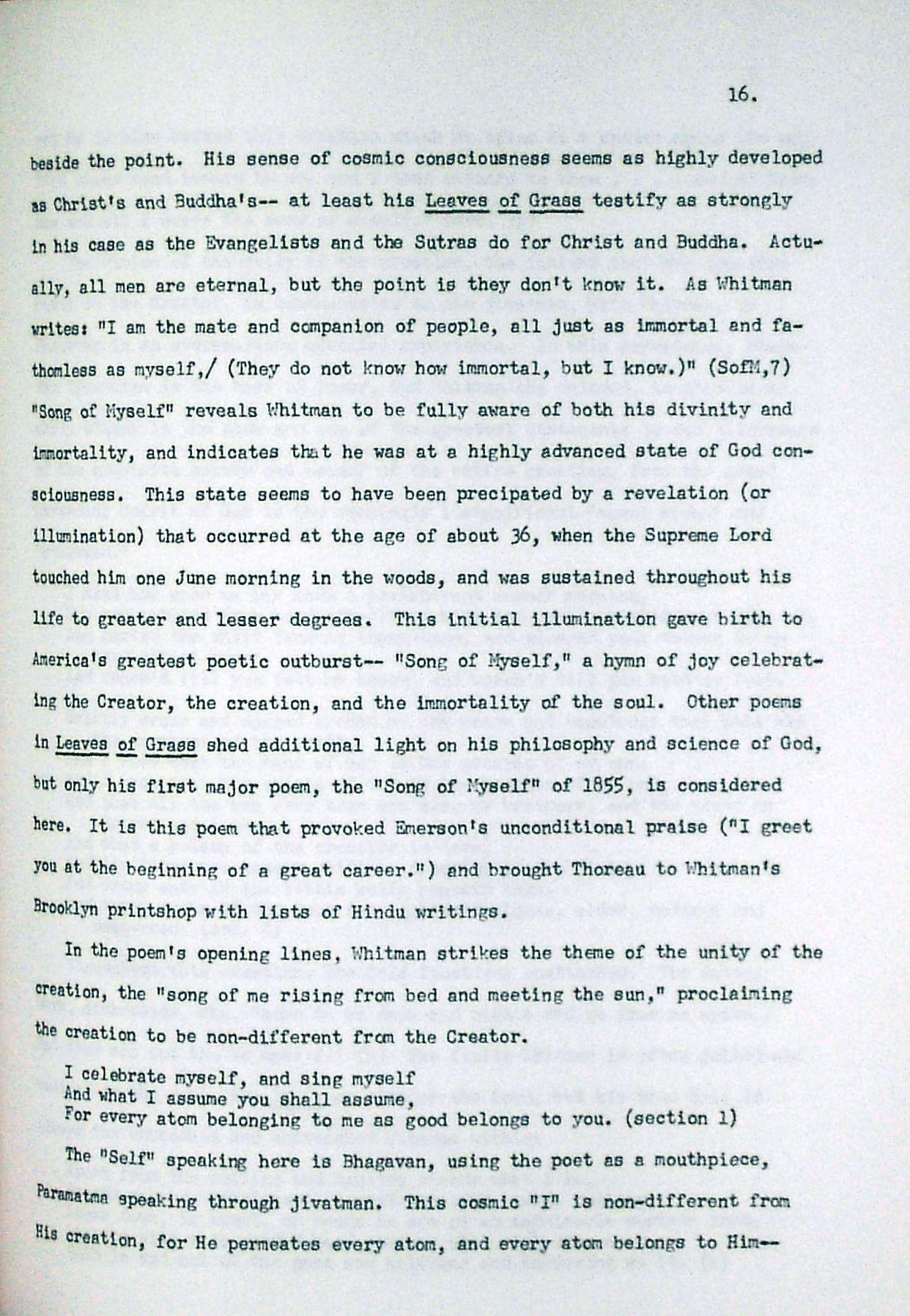 16.

beside the point. His sense of cosmic consciousness seems as highly developed as Christ's and Buddha's-- at least his Leaves of Grass testify as strongly in his case as the Evangelists and the Sutras do for Christ and Buddha. Actually, all men are eternal, but the point is they don't know it. As Whitman writes: "I am the mate and companion of people, all just as immortal and fathomless as myself,/ (They do not know how immortal, but I know.)" (SofM,7) "Song of Myself" reveals Whitman to be fully aware of both his divinity and immortality, and indicates that he was at a highly advanced state of God consciousness. This state seems to have been precipated by a revelation (or illumination) that occurred at the age of about 36, when the Supreme Lord touched him one June morning in the woods, and was sustained throughout his life to greater and lesser degrees. This initial illumination gave birth to America's greatest poetic outburst-- "Song of Myself," a hymn of joy celebrating the Creator, the creation, and the immortality of the soul. Other poems in Leaves of Grass shed additional light on his philosophy and science of God, but only his first major poem, the "Song of Myself" of 1855, is considered here. It is this poem that provoked Emerson's unconditional praise ("I greet you at the beginning of a great career.") and brought Thoreau to Whitman's Brooklyn printshop with lists of Hindu writings.

In the poem's opening lines, Whitman strikes the theme of the unity of the creation, the "song of me rising from bed and meeting the sun," proclaiming the creation to be non-different from the Creator.

I celebrate myself, and sing myself
And what I assume you shall assume,
For every atom belonging to me as good belongs to you. (section 1)

The "Self" speaking here is Bhagavan, using the poet as a mouthpiece, Paramatma speaking through jivatman. This cosmic "I" is non-different from His creation, for He permeates every atom, and every atom belongs to Him--